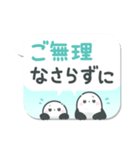 ご無理
なさらずに